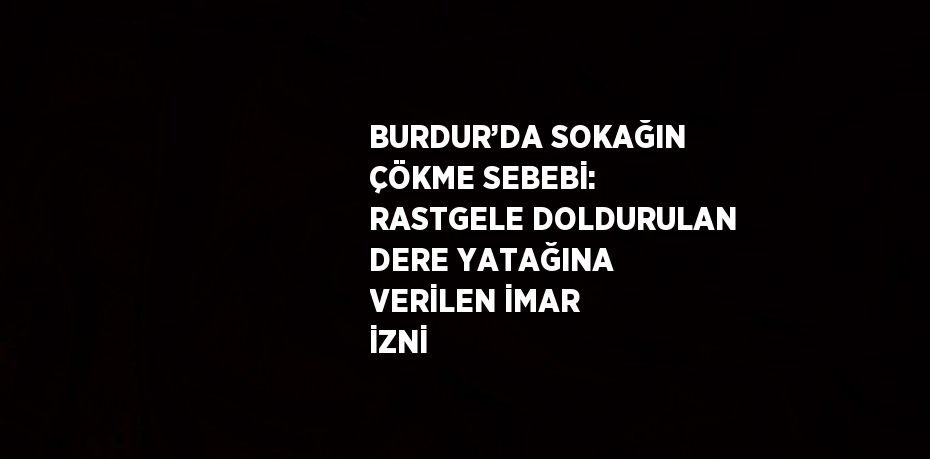 BURDUR’DA SOKAĞIN ÇÖKME SEBEBİ: RASTGELE DOLDURULAN DERE YATAĞINA VERİLEN İMAR İZNİ